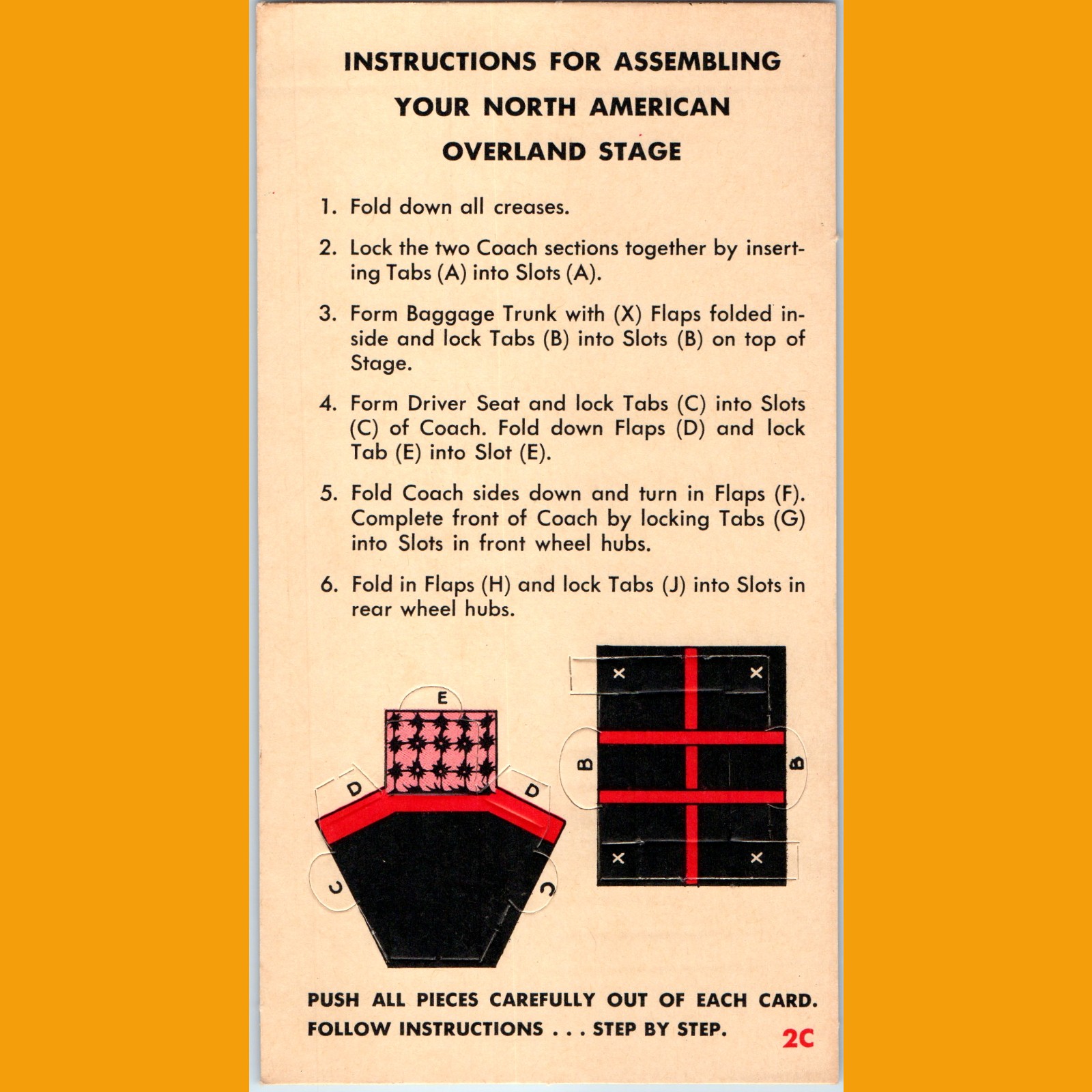 INSTRUCTIONS FOR ASSEMBLING YOUR NORTH AMERICAN OVERLAND STAGE

1. Fold down all creases.

2. Lock the two Coach sections together by inserting Tabs (A) into Slots (A).

3. Form Baggage Trunk with (X) Flaps folded inside and lock Tabs (B) into Slots (B) on top of Stage.

4. Form Driver Seat and lock Tabs (C) into Slots (C) of Coach. Fold down Flaps (D) and lock Tab (E) into Slot (E).

5. Fold Coach sides down and turn in Flaps (F). Complete front of Coach by locking Tabs (G) into Slots in front wheel hubs.

6. Fold in Flaps (H) and lock Tabs (J) into Slots in rear wheel hubs.

E
D
D
C
C
X
X
B
B
X
X

PUSH ALL PIECES CAREFULLY OUT OF EACH CARD. FOLLOW INSTRUCTIONS . . . STEP BY STEP.

2C